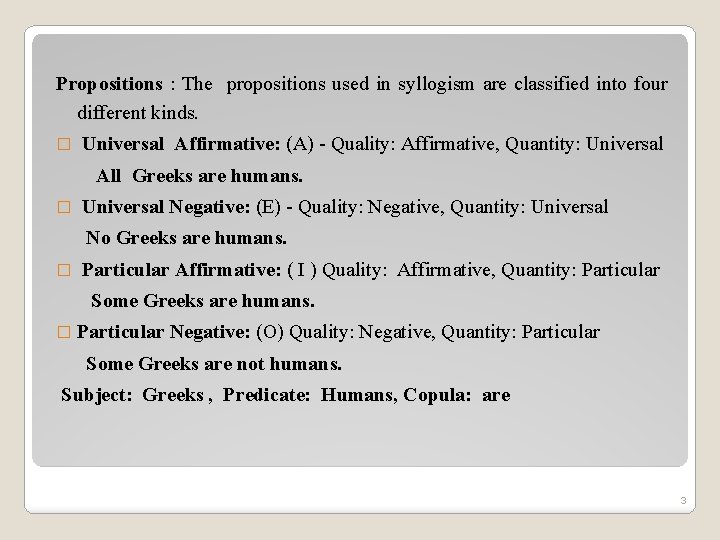 Propositions : The propositions used in syllogism are classified into four different kinds.

□ Universal Affirmative: (A) - Quality: Affirmative, Quantity: Universal

All Greeks are humans.

□ Universal Negative: (E) - Quality: Negative, Quantity: Universal

No Greeks are humans.

□ Particular Affirmative: ( I ) Quality: Affirmative, Quantity: Particular

Some Greeks are humans.

□ Particular Negative: (O) Quality: Negative, Quantity: Particular

Some Greeks are not humans.

Subject: Greeks , Predicate: Humans, Copula: are

3